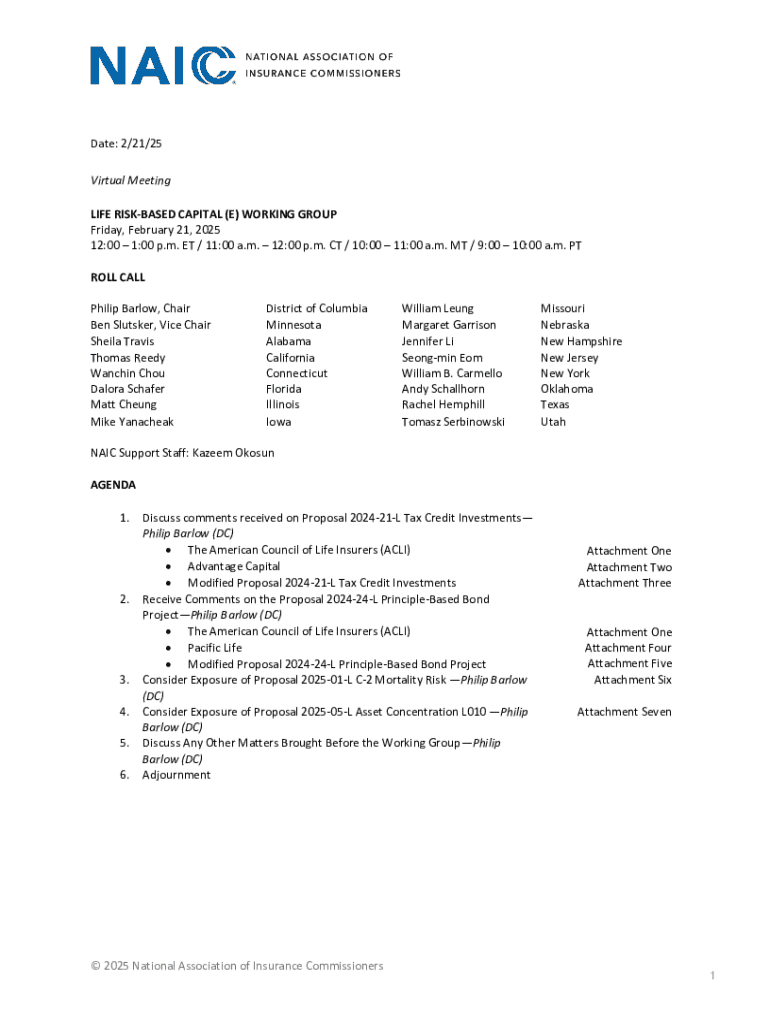 NAIC NATIONAL ASSOCIATION OF INSURANCE COMMISSIONERS

Date: 2/21/25

Virtual Meeting

LIFE RISK-BASED CAPITAL (E) WORKING GROUP
Friday, February 21, 2025
12:00 – 1:00 p.m. ET / 11:00 a.m. – 12:00 p.m. CT / 10:00 – 11:00 a.m. MT / 9:00 – 10:00 a.m. PT

ROLL CALL

| | | | |
|---|---|---|---|
| Philip Barlow, Chair | District of Columbia | William Leung | Missouri |
| Ben Slutsker, Vice Chair | Minnesota | Margaret Garrison | Nebraska |
| Sheila Travis | Alabama | Jennifer Li | New Hampshire |
| Thomas Reedy | California | Seong-min Eom | New Jersey |
| Wanchin Chou | Connecticut | William B. Carmello | New York |
| Dalora Schafer | Florida | Andy Schallhorn | Oklahoma |
| Matt Cheung | Illinois | Rachel Hemphill | Texas |
| Mike Yanacheak | Iowa | Tomasz Serbinowski | Utah |

NAIC Support Staff: Kazeem Okosun

AGENDA

1. Discuss comments received on Proposal 2024-21-L Tax Credit Investments—Philip Barlow (DC)
• The American Council of Life Insurers (ACLI) Attachment One
• Advantage Capital Attachment Two
• Modified Proposal 2024-21-L Tax Credit Investments Attachment Three
2. Receive Comments on the Proposal 2024-24-L Principle-Based Bond Project—Philip Barlow (DC)
• The American Council of Life Insurers (ACLI) Attachment One
• Pacific Life Attachment Four
• Modified Proposal 2024-24-L Principle-Based Bond Project Attachment Five
3. Consider Exposure of Proposal 2025-01-L C-2 Mortality Risk —Philip Barlow (DC) Attachment Six
4. Consider Exposure of Proposal 2025-05-L Asset Concentration L010 —Philip Barlow (DC) Attachment Seven
5. Discuss Any Other Matters Brought Before the Working Group—Philip Barlow (DC)
6. Adjournment

© 2025 National Association of Insurance Commissioners 1